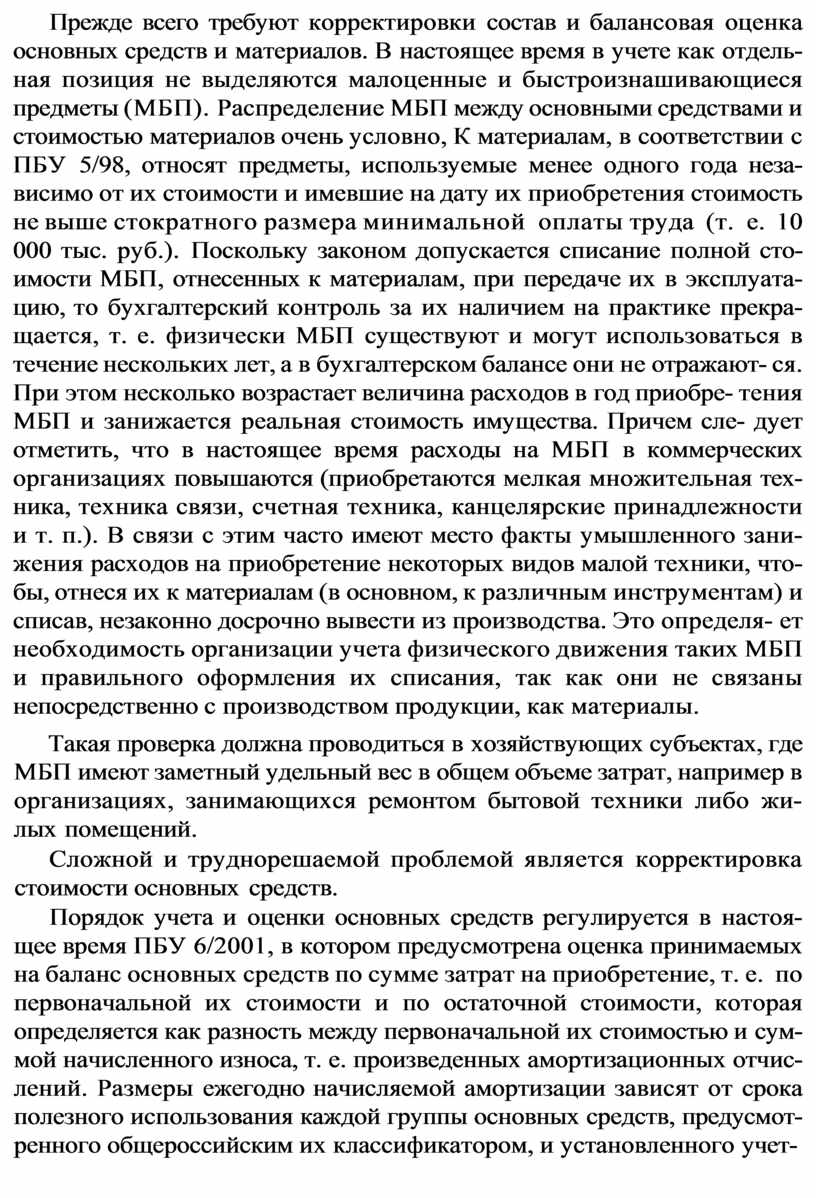 Прежде всего требуют корректировки состав и балансовая оценка основных средств и материалов. В настоящее время в учете как отдельная позиция не выделяются малоценные и быстроизнашивающиеся предметы (МБП). Распределение МБП между основными средствами и стоимостью материалов очень условно, К материалам, в соответствии с ПБУ 5/98, относят предметы, используемые менее одного года независимо от их стоимости и имевшие на дату их приобретения стоимость не выше стократного размера минимальной оплаты труда (т. е. 10 000 тыс. руб.). Поскольку законом допускается списание полной стоимости МБП, отнесенных к материалам, при передаче их в эксплуатацию, то бухгалтерский контроль за их наличием на практике прекращается, т. е. физически МБП существуют и могут использоваться в течение нескольких лет, а в бухгалтерском балансе они не отражают- ся. При этом несколько возрастает величина расходов в год приобре- тения МБП и занижается реальная стоимость имущества. Причем сле- дует отметить, что в настоящее время расходы на МБП в коммерческих организациях повышаются (приобретаются мелкая множительная техника, техника связи, счетная техника, канцелярские принадлежности и т. п.). В связи с этим часто имеют место факты умышленного занижения расходов на приобретение некоторых видов малой техники, чтобы, отнеся их к материалам (в основном, к различным инструментам) и списав, незаконно досрочно вывести из производства. Это определя- ет необходимость организации учета физического движения таких МБП и правильного оформления их списания, так как они не связаны непосредственно с производством продукции, как материалы.

Такая проверка должна проводиться в хозяйствующих субъектах, где МБП имеют заметный удельный вес в общем объеме затрат, например в организациях, занимающихся ремонтом бытовой техники либо жилых помещений.

Сложной и труднорешаемой проблемой является корректировка стоимости основных средств.

Порядок учета и оценки основных средств регулируется в настоящее время ПБУ 6/2001, в котором предусмотрена оценка принимаемых на баланс основных средств по сумме затрат на приобретение, т. е. по первоначальной их стоимости и по остаточной стоимости, которая определяется как разность между первоначальной их стоимостью и суммой начисленного износа, т. е. произведенных амортизационных отчислений. Размеры ежегодно начисляемой амортизации зависят от срока полезного использования каждой группы основных средств, предусмотренного общероссийским их классификатором, и установленного учет-